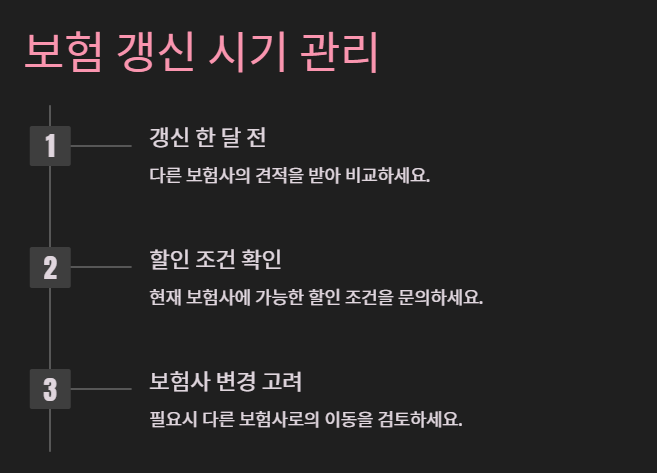 보험 갱신 시기 관리

1

갱신 한 달 전

다른 보험사의 견적을 받아 비교하세요.

2

할인 조건 확인

현재 보험사에 가능한 할인 조건을 문의하세요.

3

보험사 변경 고려

필요시 다른 보험사로의 이동을 검토하세요.